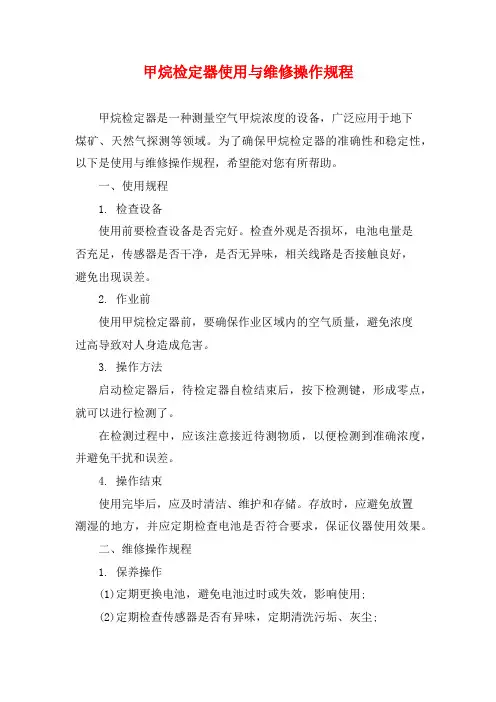 甲烷检定器使用与维修操作规程

甲烷检定器是一种测量空气甲烷浓度的设备，广泛应用于地下煤矿、天然气探测等领域。为了确保甲烷检定器的准确性和稳定性，以下是使用与维修操作规程，希望能对您有所帮助。

一、使用规程

1. 检查设备

使用前要检查设备是否完好。检查外观是否损坏，电池电量是否充足，传感器是否干净，是否无异味，相关线路是否接触良好，避免出现误差。

2. 作业前

使用甲烷检定器前，要确保作业区域内的空气质量，避免浓度过高导致对人身造成危害。

3. 操作方法

启动检定器后，待检定器自检结束后，按下检测键，形成零点，就可以进行检测了。

在检测过程中，应该注意接近待测物质，以便检测到准确浓度，并避免干扰和误差。

4. 操作结束

使用完毕后，应及时清洁、维护和存储。存放时，应避免放置潮湿的地方，并应定期检查电池是否符合要求，保证仪器使用效果。

二、维修操作规程

1. 保养操作

(1)定期更换电池，避免电池过时或失效，影响使用；

(2)定期检查传感器是否有异味，定期清洗污垢、灰尘；